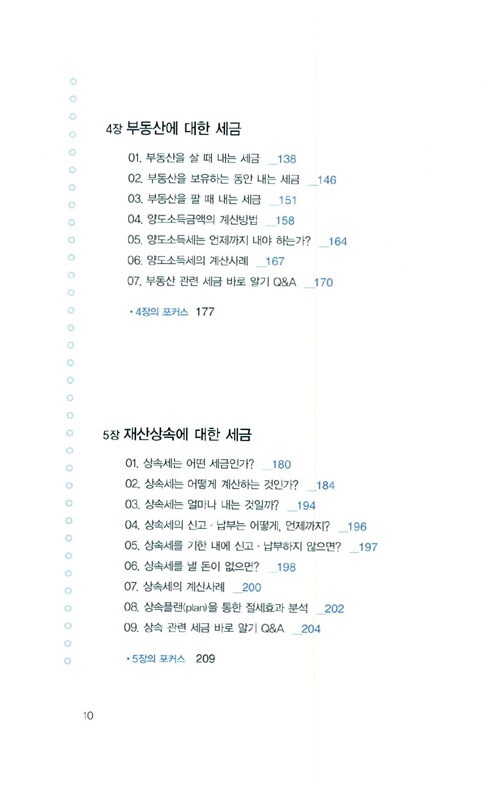 4장 부동산에 대한 세금

01. 부동산을 살 때 내는 세금 _138
02. 부동산을 보유하는 동안 내는 세금 _146
03. 부동산을 팔 때 내는 세금 _151
04. 양도소득금액의 계산방법 _158
05. 양도소득세는 언제까지 내야 하는가? _164
06. 양도소득세의 계산사례 _167
07. 부동산 관련 세금 바로 알기 Q&A _170

• 4장의 포커스 177

5장 재산상속에 대한 세금

01. 상속세는 어떤 세금인가? _180
02. 상속세는 어떻게 계산하는 것인가? _184
03. 상속세는 얼마나 내는 것일까? _194
04. 상속세의 신고 · 납부는 어떻게, 언제까지? _196
05. 상속세를 기한 내에 신고 · 납부하지 않으면? _197
06. 상속세를 낼 돈이 없으면? _198
07. 상속세의 계산사례 _200
08. 상속플랜(plan)을 통한 절세효과 분석 _202
09. 상속 관련 세금 바로 알기 Q&A _204

• 5장의 포커스 209

10